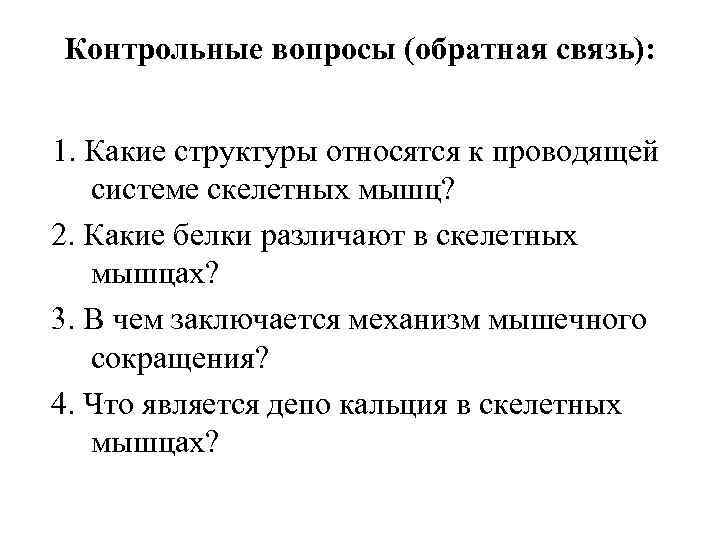 Контрольные вопросы (обратная связь):

1. Какие структуры относятся к проводящей системе скелетных мышц?

2. Какие белки различают в скелетных мышцах?

3. В чем заключается механизм мышечного сокращения?

4. Что является депо кальция в скелетных мышцах?